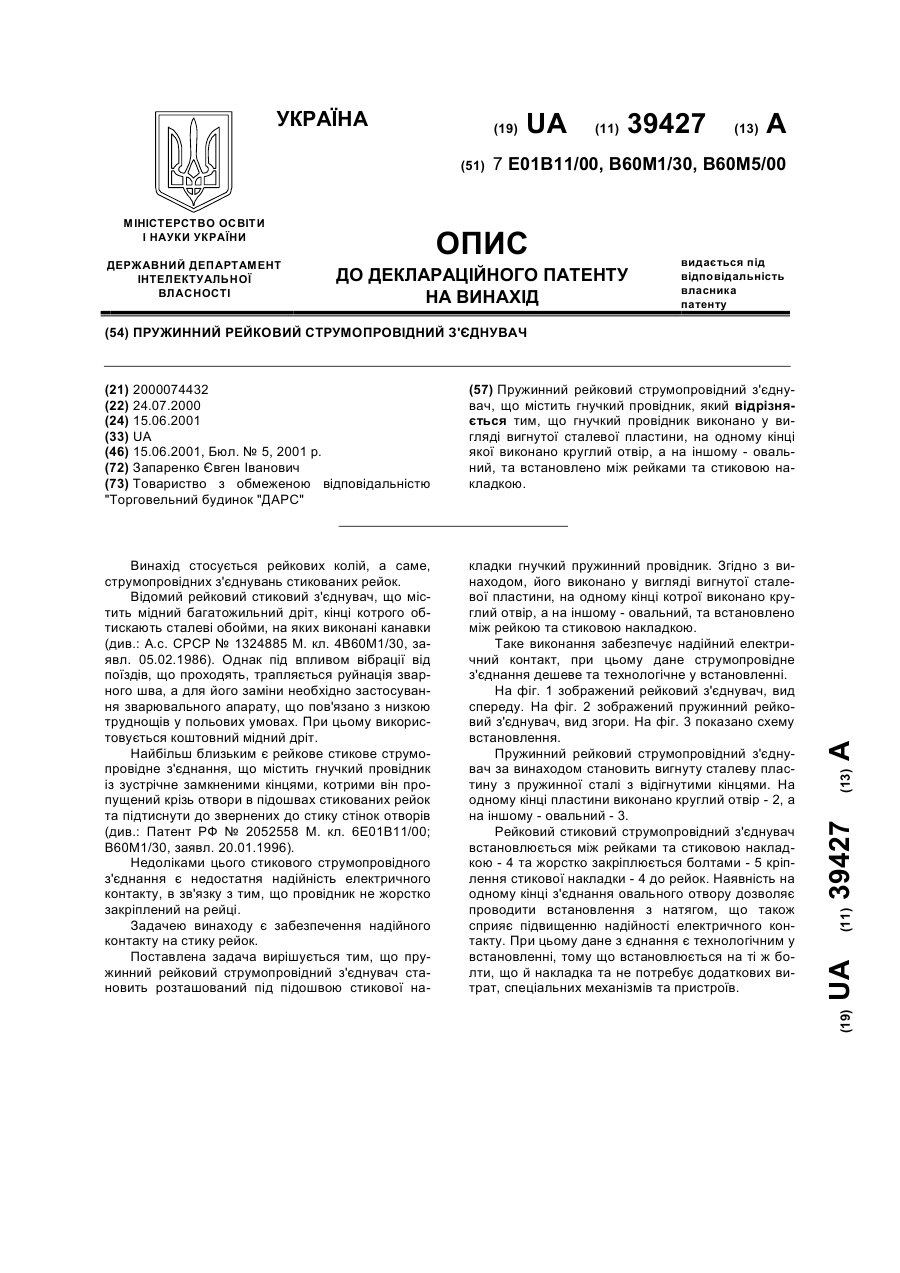 УКРАЇНА

(19) UA (11) 39427 (13) A

(51) 7 E01B11/00, B60M1/30, B60M5/00

МІНІСТЕРСТВО ОСВІТИ І НАУКИ УКРАЇНИ

ДЕРЖАВНИЙ ДЕПАРТАМЕНТ ІНТЕЛЕКТУАЛЬНОЇ ВЛАСНОСТІ

ОПИС
ДО ДЕКЛАРАЦІЙНОГО ПАТЕНТУ НА ВИНАХІД

видається під відповідальність власника патенту

(54) ПРУЖИННИЙ РЕЙКОВИЙ СТРУМОПРОВІДНИЙ З'ЄДНУВАЧ

(21) 2000074432
(22) 24.07.2000
(24) 15.06.2001
(33) UA
(46) 15.06.2001, Бюл. № 5, 2001 р.
(72) Запаренко Євген Іванович
(73) Товариство з обмеженою відповідальністю "Торговельний будинок "ДАРС"

(57) Пружинний рейковий струмопровідний з'єднувач, що містить гнучкий провідник, який відрізняється тим, що гнучкий провідник виконано у вигляді вигнутої сталевої пластини, на одному кінці якої виконано круглий отвір, а на іншому - овальний, та встановлено між рейками та стиковою накладкою.

Винахід стосується рейкових колій, а саме, струмопровідних з'єднувань стикованих рейок.

Відомий рейковий стиковий з'єднувач, що містить мідний багатожильний дріт, кінці котрого обтискають сталеві обойми, на яких виконані канавки (див.: А.с. СРСР № 1324885 М. кл. 4В60М1/30, заявл. 05.02.1986). Однак під впливом вібрації від поїздів, що проходять, трапляється руйнація зварного шва, а для його заміни необхідно застосування зварювального апарату, що пов'язано з низкою труднощів у польових умовах. При цьому використовується коштовний мідний дріт.

Найбільш близьким є рейкове стикове струмопровідне з'єднання, що містить гнучкий провідник із зустрічне замкненими кінцями, котрими він пропущений крізь отвори в підошвах стикованих рейок та підтиснути до звернених до стику стінок отворів (див.: Патент РФ № 2052558 М. кл. 6Е01В11/00; В60М1/30, заявл. 20.01.1996).

Недоліками цього стикового струмопровідного з'єднання є недостатня надійність електричного контакту, в зв'язку з тим, що провідник не жорстко закріплений на рейці.

Задачею винаходу є забезпечення надійного контакту на стику рейок.

Поставлена задача вирішується тим, що пружинний рейковий струмопровідний з'єднувач становить розташований під підошвою стикової накладки гнучкий пружинний провідник. Згідно з винаходом, його виконано у вигляді вигнутої сталевої пластини, на одному кінці котрої виконано круглий отвір, а на іншому - овальний, та встановлено між рейкою та стиковою накладкою.

Таке виконання забезпечує надійний електричний контакт, при цьому дане струмопровідне з'єднання дешеве та технологічне у встановленні.

На фіг. 1 зображений рейковий з'єднувач, вид спереду. На фіг. 2 зображений пружинний рейковий з'єднувач, вид згори. На фіг. 3 показано схему встановлення.

Пружинний рейковий струмопровідний з'єднувач за винаходом становить вигнуту сталеву пластину з пружинної сталі з відігнутими кінцями. На одному кінці пластини виконано круглий отвір - 2, а на іншому - овальний - 3.

Рейковий стиковий струмопровідний з'єднувач встановлюється між рейками та стиковою накладкою - 4 та жорстко закріплюється болтами - 5 кріплення стикової накладки - 4 до рейок. Наявність на одному кінці з'єднання овального отвору дозволяє проводити встановлення з натягом, що також сприяє підвищенню надійності електричного контакту. При цьому дане з єднання є технологічним у встановленні, тому що встановлюється на ті ж болти, що й накладка та не потребує додаткових витрат, спеціальних механізмів та пристроїв.

(19) UA (11) 39427 (13) A